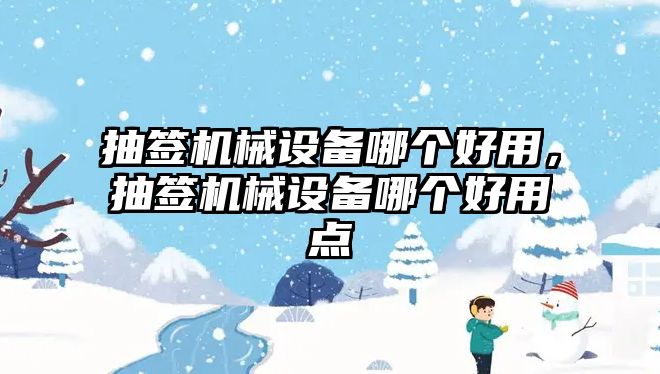 抽签机械设备哪个好用，抽签机械设备哪个好用点